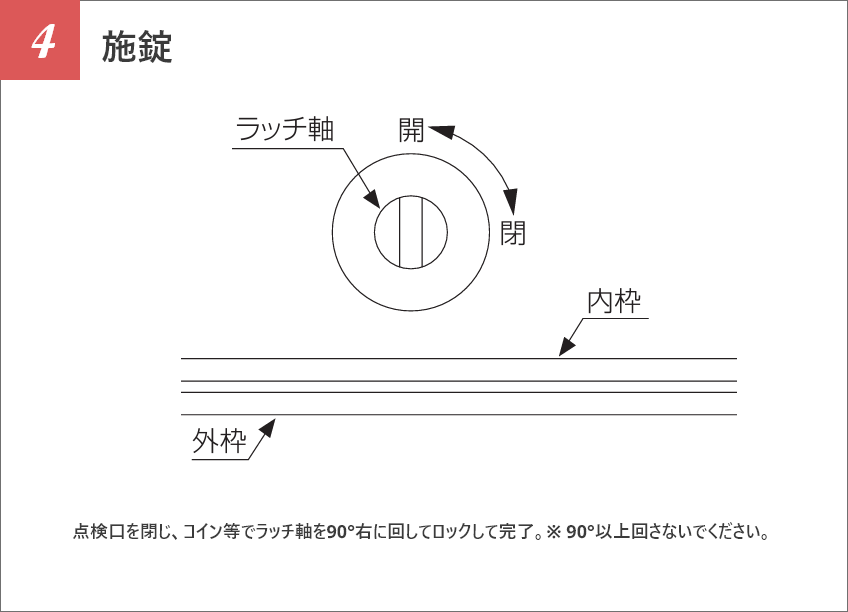 4 施錠

ラッチ軸

開

閉

内枠

外枠

点検口を閉じ、コイン等でラッチ軸を90°右に回してロックして完了。※ 90°以上回さないでください。